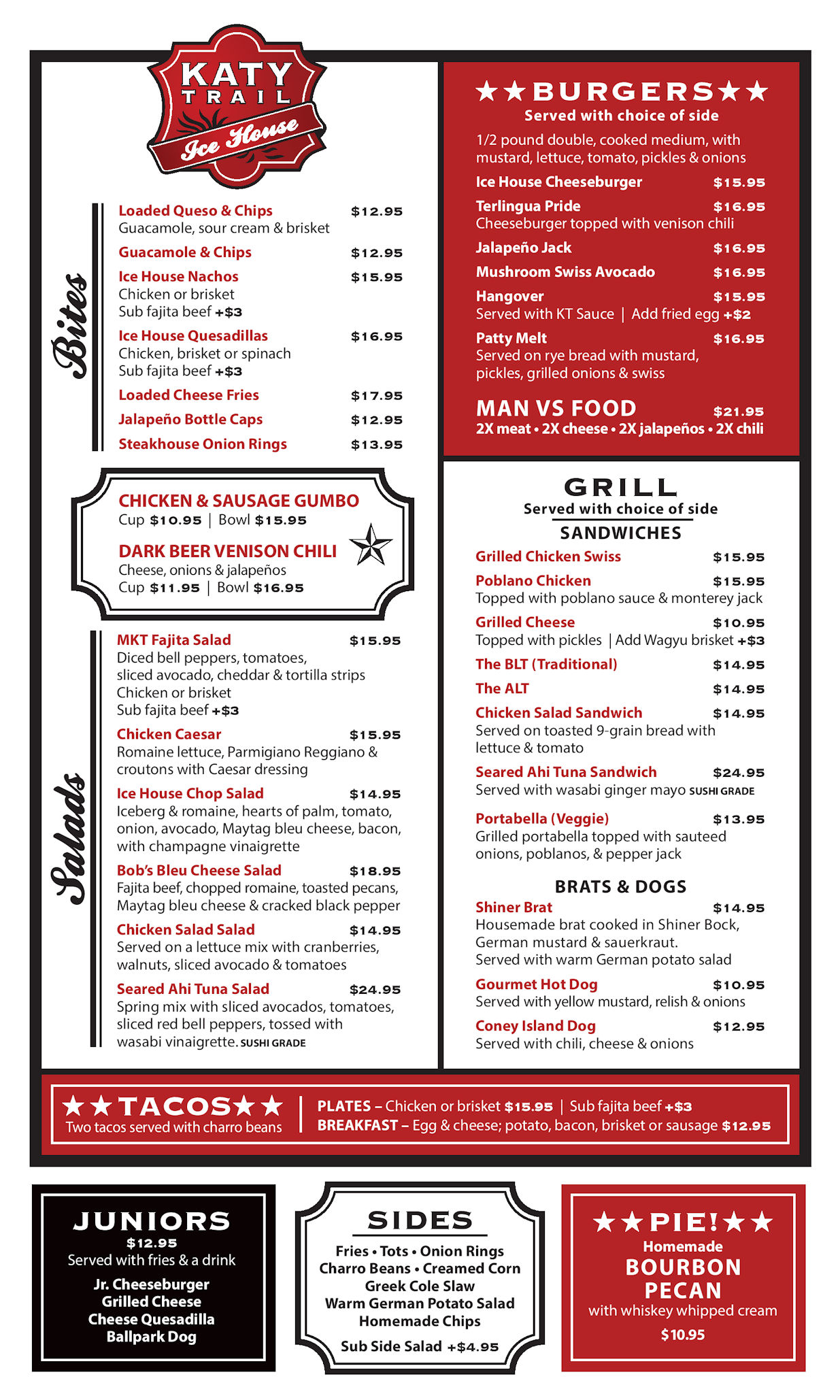 KATY TRAIL Ice House

Bites

Loaded Queso & Chips $12.95
Guacamole, sour cream & brisket

Guacamole & Chips $12.95

Ice House Nachos $15.95
Chicken or brisket
Sub fajita beef +$3

Ice House Quesadillas $16.95
Chicken, brisket or spinach
Sub fajita beef +$3

Loaded Cheese Fries $17.95

Jalapeño Bottle Caps $12.95

Steakhouse Onion Rings $13.95

CHICKEN & SAUSAGE GUMBO
Cup $10.95 | Bowl $15.95

DARK BEER VENISON CHILI
Cheese, onions & jalapeños
Cup $11.95 | Bowl $16.95

Salads

MKT Fajita Salad $15.95
Diced bell peppers, tomatoes, sliced avocado, cheddar & tortilla strips
Chicken or brisket
Sub fajita beef +$3

Chicken Caesar $15.95
Romaine lettuce, Parmigiano Reggiano & croutons with Caesar dressing

Ice House Chop Salad $14.95
Iceberg & romaine, hearts of palm, tomato, onion, avocado, Maytag bleu cheese, bacon, with champagne vinaigrette

Bob's Bleu Cheese Salad $18.95
Fajita beef, chopped romaine, toasted pecans, Maytag bleu cheese & cracked black pepper

Chicken Salad Salad $14.95
Served on a lettuce mix with cranberries, walnuts, sliced avocado & tomatoes

Seared Ahi Tuna Salad $24.95
Spring mix with sliced avocados, tomatoes, sliced red bell peppers, tossed with wasabi vinaigrette. SUSHI GRADE

★★BURGERS★★
Served with choice of side
1/2 pound double, cooked medium, with mustard, lettuce, tomato, pickles & onions

Ice House Cheeseburger $15.95

Terlingua Pride $16.95
Cheeseburger topped with venison chili

Jalapeño Jack $16.95

Mushroom Swiss Avocado $16.95

Hangover $15.95
Served with KT Sauce | Add fried egg +$2

Patty Melt $16.95
Served on rye bread with mustard, pickles, grilled onions & swiss

MAN VS FOOD $21.95
2X meat • 2X cheese • 2X jalapeños • 2X chili

GRILL
Served with choice of side
SANDWICHES

Grilled Chicken Swiss $15.95

Poblano Chicken $15.95
Topped with poblano sauce & monterey jack

Grilled Cheese $10.95
Topped with pickles | Add Wagyu brisket +$3

The BLT (Traditional) $14.95

The ALT $14.95

Chicken Salad Sandwich $14.95
Served on toasted 9-grain bread with lettuce & tomato

Seared Ahi Tuna Sandwich $24.95
Served with wasabi ginger mayo SUSHI GRADE

Portabella (Veggie) $13.95
Grilled portabella topped with sauteed onions, poblanos, & pepper jack

BRATS & DOGS

Shiner Brat $14.95
Housemade brat cooked in Shiner Bock, German mustard & sauerkraut.
Served with warm German potato salad

Gourmet Hot Dog $10.95
Served with yellow mustard, relish & onions

Coney Island Dog $12.95
Served with chili, cheese & onions

★★TACOS★★
Two tacos served with charro beans
PLATES – Chicken or brisket $15.95 | Sub fajita beef +$3
BREAKFAST – Egg & cheese; potato, bacon, brisket or sausage $12.95

JUNIORS
$12.95
Served with fries & a drink
Jr. Cheeseburger
Grilled Cheese
Cheese Quesadilla
Ballpark Dog

SIDES
Fries • Tots • Onion Rings
Charro Beans • Creamed Corn
Greek Cole Slaw
Warm German Potato Salad
Homemade Chips
Sub Side Salad +$4.95

★★PIE!★★
Homemade
BOURBON PECAN
with whiskey whipped cream
$10.95